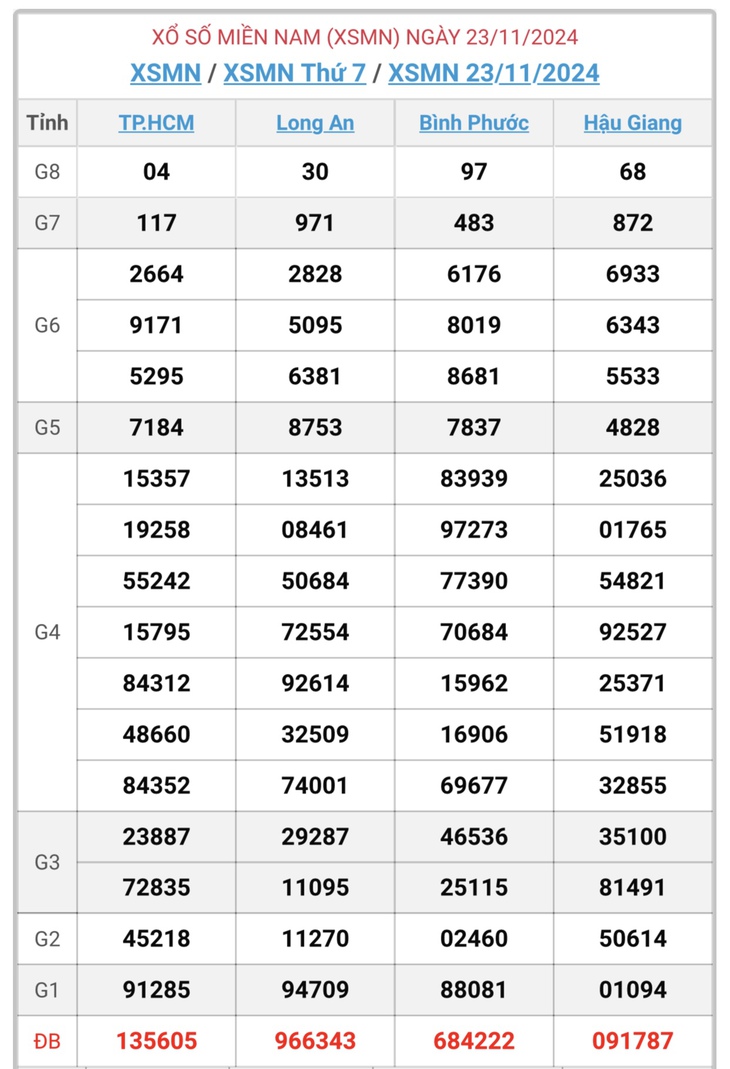 XỔ SỐ MIỀN NAM (XSMN) NGÀY 23/11/2024

XSMN / XSMN Thứ 7 / XSMN 23/11/2024

| Tỉnh | TP.HCM | Long An | Bình Phước | Hậu Giang |
|---|---|---|---|---|
| G8 | 04 | 30 | 97 | 68 |
| G7 | 117 | 971 | 483 | 872 |
| G6 | 2664 | 2828 | 6176 | 6933 |
| | 9171 | 5095 | 8019 | 6343 |
| | 5295 | 6381 | 8681 | 5533 |
| G5 | 7184 | 8753 | 7837 | 4828 |
| G4 | 15357 | 13513 | 83939 | 25036 |
| | 19258 | 08461 | 97273 | 01765 |
| | 55242 | 50684 | 77390 | 54821 |
| | 15795 | 72554 | 70684 | 92527 |
| | 84312 | 92614 | 15962 | 25371 |
| | 48660 | 32509 | 16906 | 51918 |
| | 84352 | 74001 | 69677 | 32855 |
| G3 | 23887 | 29287 | 46536 | 35100 |
| | 72835 | 11095 | 25115 | 81491 |
| G2 | 45218 | 11270 | 02460 | 50614 |
| G1 | 91285 | 94709 | 88081 | 01094 |
| ĐB | 135605 | 966343 | 684222 | 091787 |